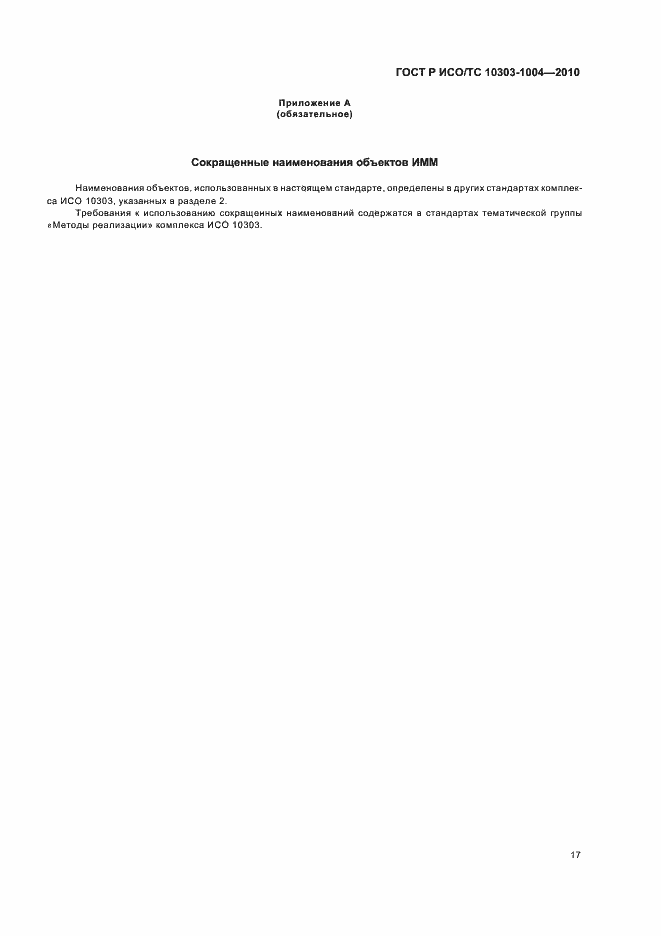 ГОСТ Р ИСО/ТС 10303-1004—2010

Приложение А
(обязательное)

Сокращенные наименования объектов ИММ

Наименования объектов, использованных в настоящем стандарте, определены в других стандартах комплекса ИСО 10303, указанных в разделе 2.

Требования к использованию сокращенных наименований содержатся в стандартах тематической группы «Методы реализации» комплекса ИСО 10303.

17